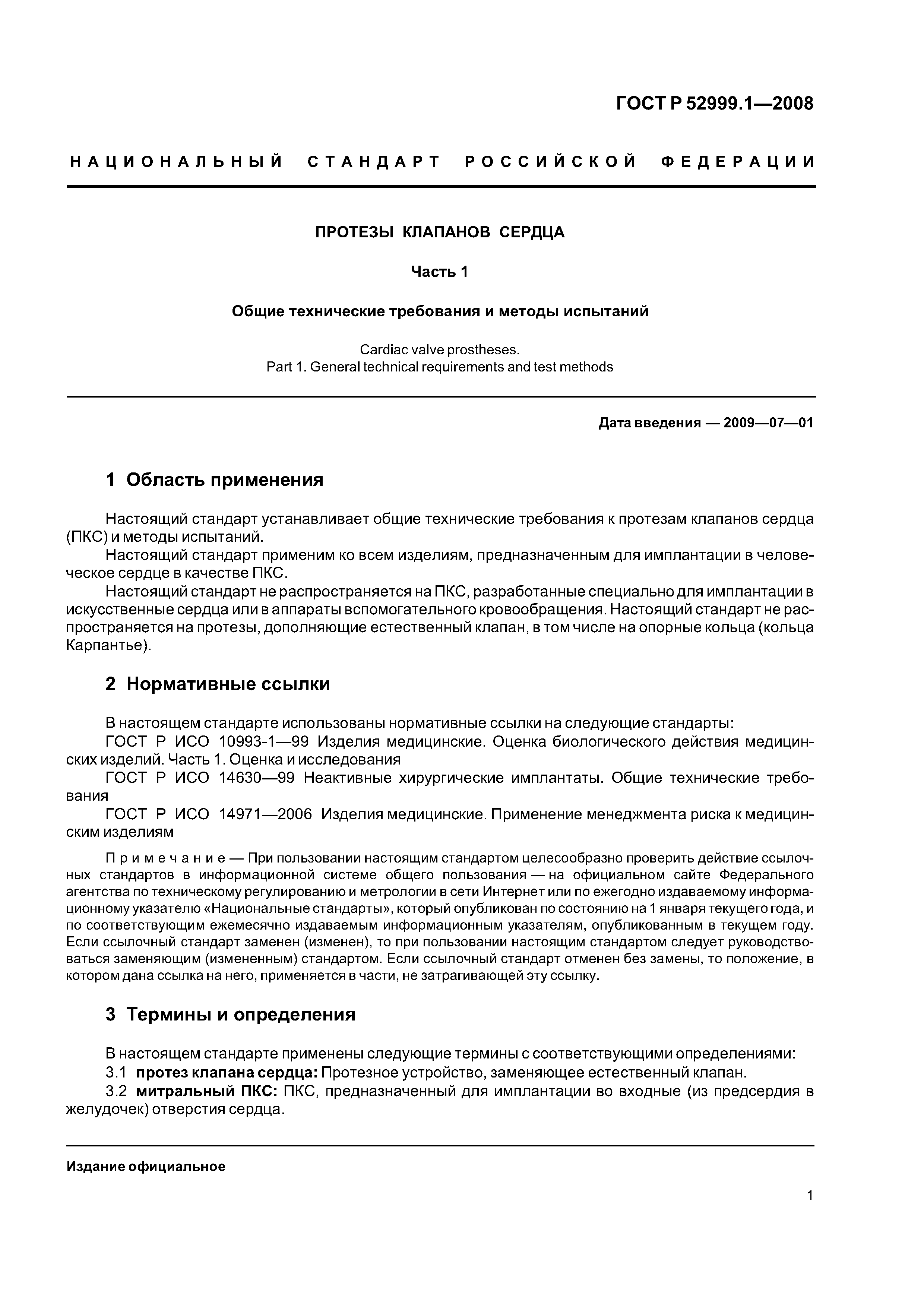 ГОСТ Р 52999.1—2008

НАЦИОНАЛЬНЫЙ СТАНДАРТ РОССИЙСКОЙ ФЕДЕРАЦИИ

ПРОТЕЗЫ КЛАПАНОВ СЕРДЦА

Часть 1

Общие технические требования и методы испытаний

Cardiac valve prostheses.
Part 1. General technical requirements and test methods

Дата введения — 2009—07—01

1 Область применения

Настоящий стандарт устанавливает общие технические требования к протезам клапанов сердца (ПКС) и методы испытаний.

Настоящий стандарт применим ко всем изделиям, предназначенным для имплантации в человеческое сердце в качестве ПКС.

Настоящий стандарт не распространяется на ПКС, разработанные специально для имплантации в искусственные сердца или в аппараты вспомогательного кровообращения. Настоящий стандарт не распространяется на протезы, дополняющие естественный клапан, в том числе на опорные кольца (кольца Карпантье).

2 Нормативные ссылки

В настоящем стандарте использованы нормативные ссылки на следующие стандарты:

ГОСТ Р ИСО 10993-1—99 Изделия медицинские. Оценка биологического действия медицинских изделий. Часть 1. Оценка и исследования

ГОСТ Р ИСО 14630—99 Неактивные хирургические имплантаты. Общие технические требования

ГОСТ Р ИСО 14971—2006 Изделия медицинские. Применение менеджмента риска к медицинским изделиям

Примечание — При пользовании настоящим стандартом целесообразно проверить действие ссылочных стандартов в информационной системе общего пользования — на официальном сайте Федерального агентства по техническому регулированию и метрологии в сети Интернет или по ежегодно издаваемому информационному указателю «Национальные стандарты», который опубликован по состоянию на 1 января текущего года, и по соответствующим ежемесячно издаваемым информационным указателям, опубликованным в текущем году. Если ссылочный стандарт заменен (изменен), то при пользовании настоящим стандартом следует руководствоваться заменяющим (измененным) стандартом. Если ссылочный стандарт отменен без замены, то положение, в котором дана ссылка на него, применяется в части, не затрагивающей эту ссылку.

3 Термины и определения

В настоящем стандарте применены следующие термины с соответствующими определениями:

3.1 протез клапана сердца: Протезное устройство, заменяющее естественный клапан.

3.2 митральный ПКС: ПКС, предназначенный для имплантации во входные (из предсердия в желудочек) отверстия сердца.

Издание официальное

1